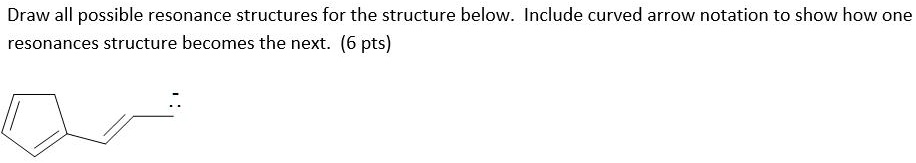 Draw all possible resonance structures for the structure below. Include curved arrow notation to show how one resonances structure becomes the next. (6 pts)